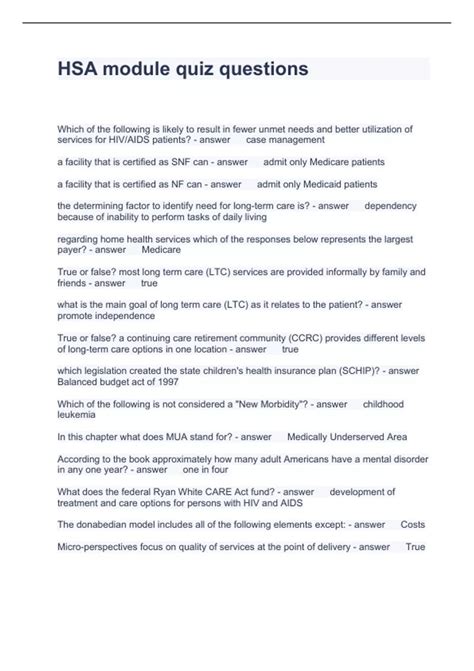 HSA module quiz questions

Which of the following is likely to result in fewer unmet needs and better utilization of services for HIV/AIDS patients? - answer case management

a facility that is certified as SNF can - answer admit only Medicare patients

a facility that is certified as NF can - answer admit only Medicaid patients

the determining factor to identify need for long-term care is? - answer dependency because of inability to perform tasks of daily living

regarding home health services which of the responses below represents the largest payer? - answer Medicare

True or false? most long term care (LTC) services are provided informally by family and friends - answer true

what is the main goal of long term care (LTC) as it relates to the patient? - answer promote independence

True or false? a continuing care retirement community (CCRC) provides different levels of long-term care options in one location - answer true

which legislation created the state children's health insurance plan (SCHIP)? - answer Balanced budget act of 1997

Which of the following is not considered a "New Morbidity"? - answer childhood leukemia

In this chapter what does MUA stand for? - answer Medically Underserved Area

According to the book approximately how many adult Americans have a mental disorder in any one year? - answer one in four

What does the federal Ryan White CARE Act fund? - answer development of treatment and care options for persons with HIV and AIDS

The donabedian model includes all of the following elements except: - answer Costs

Micro-perspectives focus on quality of services at the point of delivery - answer True